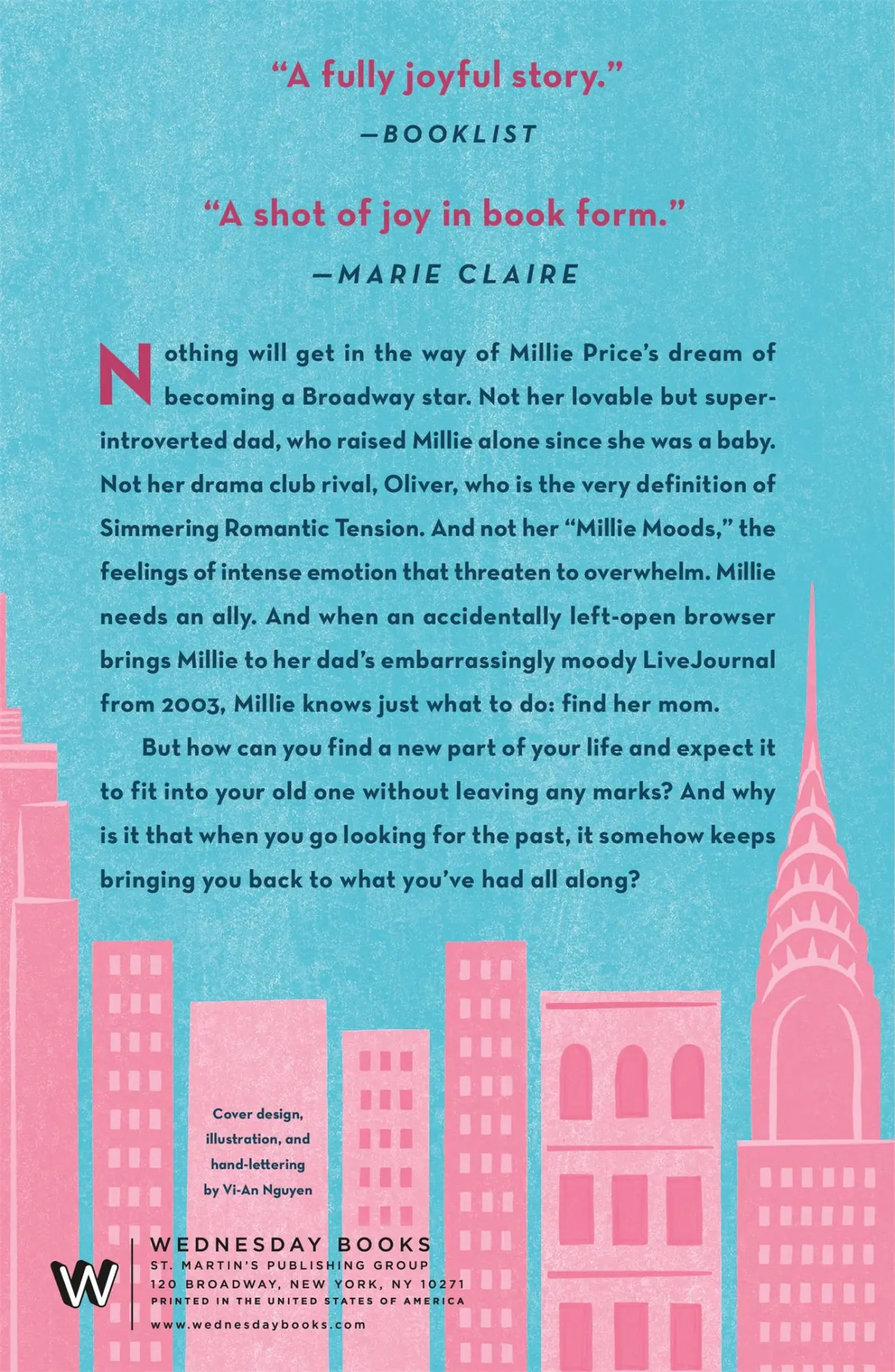 "A fully joyful story."
—BOOKLIST

"A shot of joy in book form."
—MARIE CLAIRE

Nothing will get in the way of Millie Price's dream of becoming a Broadway star. Not her lovable but super-introverted dad, who raised Millie alone since she was a baby. Not her drama club rival, Oliver, who is the very definition of Simmering Romantic Tension. And not her "Millie Moods," the feelings of intense emotion that threaten to overwhelm. Millie needs an ally. And when an accidentally left-open browser brings Millie to her dad's embarrassingly moody LiveJournal from 2003, Millie knows just what to do: find her mom.

But how can you find a new part of your life and expect it to fit into your old one without leaving any marks? And why is it that when you go looking for the past, it somehow keeps bringing you back to what you've had all along?

Cover design,
illustration, and
hand-lettering
by Vi-An Nguyen

W

WEDNESDAY BOOKS
ST. MARTIN'S PUBLISHING GROUP
120 BROADWAY, NEW YORK, NY 10271
PRINTED IN THE UNITED STATES OF AMERICA
www.wednesdaybooks.com